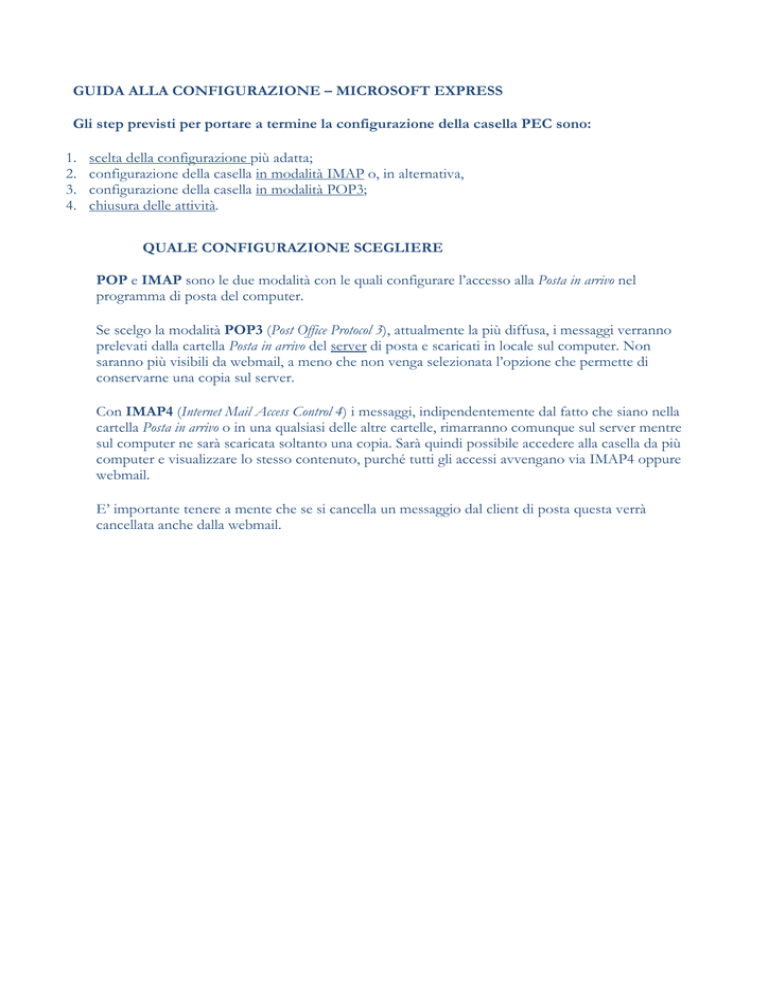 GUIDA ALLA CONFIGURAZIONE – MICROSOFT EXPRESS

Gli step previsti per portare a termine la configurazione della casella PEC sono:

1. scelta della configurazione più adatta;
2. configurazione della casella in modalità IMAP o, in alternativa,
3. configurazione della casella in modalità POP3;
4. chiusura delle attività.

QUALE CONFIGURAZIONE SCEGLIERE

POP e IMAP sono le due modalità con le quali configurare l'accesso alla Posta in arrivo nel programma di posta del computer.

Se scelgo la modalità POP3 (Post Office Protocol 3), attualmente la più diffusa, i messaggi verranno prelevati dalla cartella Posta in arrivo del server di posta e scaricati in locale sul computer. Non saranno più visibili da webmail, a meno che non venga selezionata l'opzione che permette di conservarne una copia sul server.

Con IMAP4 (Internet Mail Access Control 4) i messaggi, indipendentemente dal fatto che siano nella cartella Posta in arrivo o in una qualsiasi delle altre cartelle, rimarranno comunque sul server mentre sul computer ne sarà scaricata soltanto una copia. Sarà quindi possibile accedere alla casella da più computer e visualizzare lo stesso contenuto, purché tutti gli accessi avvengano via IMAP4 oppure webmail.

E' importante tenere a mente che se si cancella un messaggio dal client di posta questa verrà cancellata anche dalla webmail.